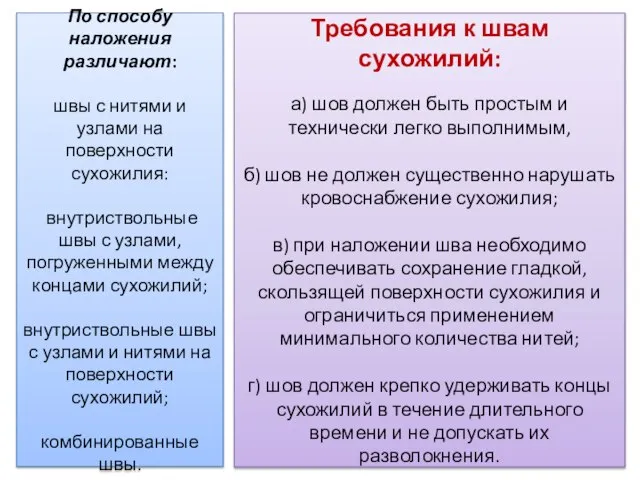 По способу наложения различают:

швы с нитями и узлами на поверхности сухожилия:

внутриствольные швы с узлами, погруженными между концами сухожилий;

внутриствольные швы с узлами и нитями на поверхности сухожилий;

комбинированные швы.

Требования к швам сухожилий:

а) шов должен быть простым и технически легко выполнимым,

б) шов не должен существенно нарушать кровоснабжение сухожилия;

в) при наложении шва необходимо обеспечивать сохранение гладкой, скользящей поверхности сухожилия и ограничиться применением минимального количества нитей;

г) шов должен крепко удерживать концы сухожилий в течение длительного времени и не допускать их разволокнения.